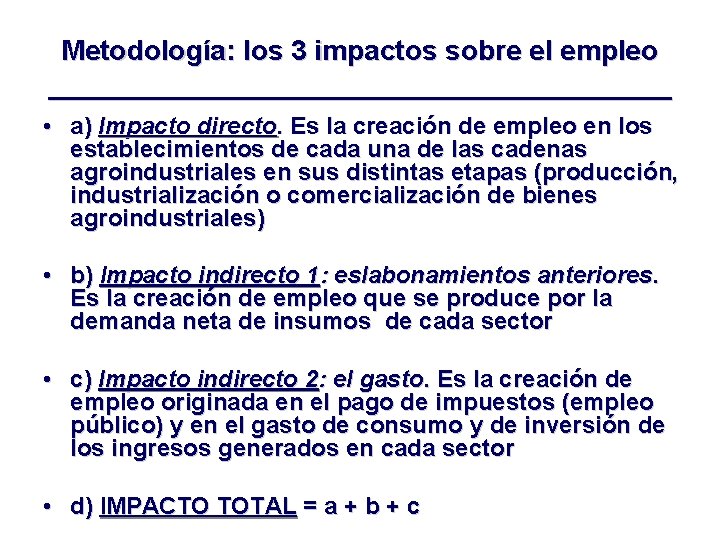 Metodología: los 3 impactos sobre el empleo

• a) Impacto directo. Es la creación de empleo en los establecimientos de cada una de las cadenas agroindustriales en sus distintas etapas (producción, industrialización o comercialización de bienes agroindustriales)

• b) Impacto indirecto 1: eslabonamientos anteriores. Es la creación de empleo que se produce por la demanda neta de insumos de cada sector

• c) Impacto indirecto 2: el gasto. Es la creación de empleo originada en el pago de impuestos (empleo público) y en el gasto de consumo y de inversión de los ingresos generados en cada sector

• d) IMPACTO TOTAL = a + b + c